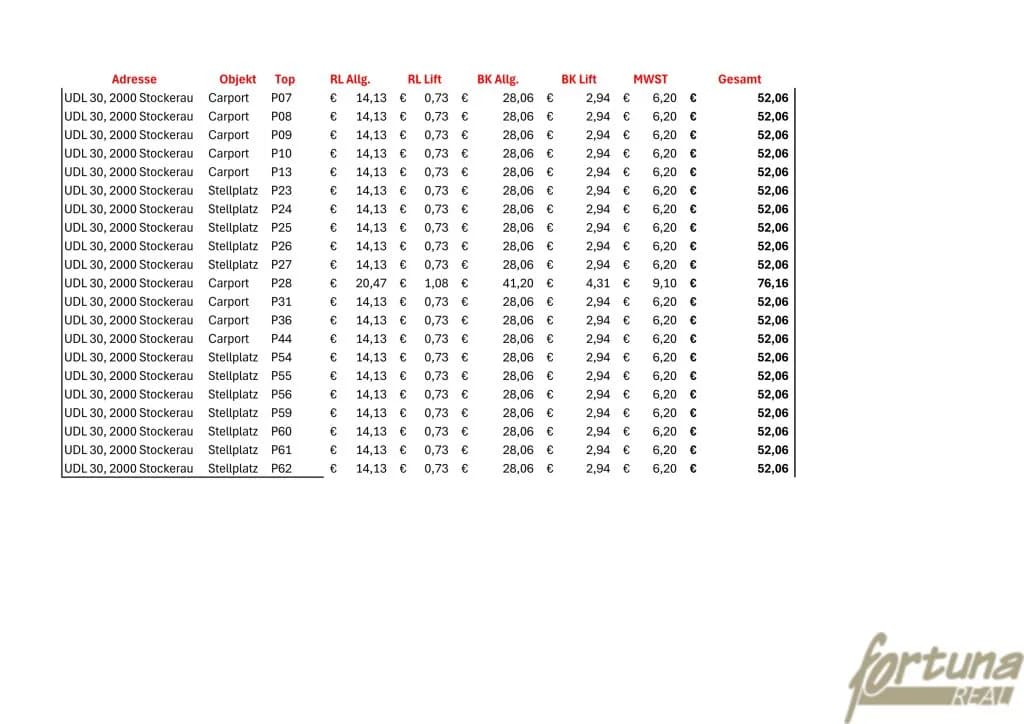 | Adresse | Objekt | Top | RL Allg. | RL Lift | BK Allg. | BK Lift | MWST | Gesamt |
|---|---|---|---|---|---|---|---|---|
| UDL 30, 2000 Stockerau | Carport | P07 | € 14,13 | € 0,73 | € 28,06 | € 2,94 | € 6,20 | € 52,06 |
| UDL 30, 2000 Stockerau | Carport | P08 | € 14,13 | € 0,73 | € 28,06 | € 2,94 | € 6,20 | € 52,06 |
| UDL 30, 2000 Stockerau | Carport | P09 | € 14,13 | € 0,73 | € 28,06 | € 2,94 | € 6,20 | € 52,06 |
| UDL 30, 2000 Stockerau | Carport | P10 | € 14,13 | € 0,73 | € 28,06 | € 2,94 | € 6,20 | € 52,06 |
| UDL 30, 2000 Stockerau | Carport | P13 | € 14,13 | € 0,73 | € 28,06 | € 2,94 | € 6,20 | € 52,06 |
| UDL 30, 2000 Stockerau | Stellplatz | P23 | € 14,13 | € 0,73 | € 28,06 | € 2,94 | € 6,20 | € 52,06 |
| UDL 30, 2000 Stockerau | Stellplatz | P24 | € 14,13 | € 0,73 | € 28,06 | € 2,94 | € 6,20 | € 52,06 |
| UDL 30, 2000 Stockerau | Stellplatz | P25 | € 14,13 | € 0,73 | € 28,06 | € 2,94 | € 6,20 | € 52,06 |
| UDL 30, 2000 Stockerau | Stellplatz | P26 | € 14,13 | € 0,73 | € 28,06 | € 2,94 | € 6,20 | € 52,06 |
| UDL 30, 2000 Stockerau | Stellplatz | P27 | € 14,13 | € 0,73 | € 28,06 | € 2,94 | € 6,20 | € 52,06 |
| UDL 30, 2000 Stockerau | Carport | P28 | € 20,47 | € 1,08 | € 41,20 | € 4,31 | € 9,10 | € 76,16 |
| UDL 30, 2000 Stockerau | Carport | P31 | € 14,13 | € 0,73 | € 28,06 | € 2,94 | € 6,20 | € 52,06 |
| UDL 30, 2000 Stockerau | Carport | P36 | € 14,13 | € 0,73 | € 28,06 | € 2,94 | € 6,20 | € 52,06 |
| UDL 30, 2000 Stockerau | Carport | P44 | € 14,13 | € 0,73 | € 28,06 | € 2,94 | € 6,20 | € 52,06 |
| UDL 30, 2000 Stockerau | Stellplatz | P54 | € 14,13 | € 0,73 | € 28,06 | € 2,94 | € 6,20 | € 52,06 |
| UDL 30, 2000 Stockerau | Stellplatz | P55 | € 14,13 | € 0,73 | € 28,06 | € 2,94 | € 6,20 | € 52,06 |
| UDL 30, 2000 Stockerau | Stellplatz | P56 | € 14,13 | € 0,73 | € 28,06 | € 2,94 | € 6,20 | € 52,06 |
| UDL 30, 2000 Stockerau | Stellplatz | P59 | € 14,13 | € 0,73 | € 28,06 | € 2,94 | € 6,20 | € 52,06 |
| UDL 30, 2000 Stockerau | Stellplatz | P60 | € 14,13 | € 0,73 | € 28,06 | € 2,94 | € 6,20 | € 52,06 |
| UDL 30, 2000 Stockerau | Stellplatz | P61 | € 14,13 | € 0,73 | € 28,06 | € 2,94 | € 6,20 | € 52,06 |
| UDL 30, 2000 Stockerau | Stellplatz | P62 | € 14,13 | € 0,73 | € 28,06 | € 2,94 | € 6,20 | € 52,06 |

fortuna REAL